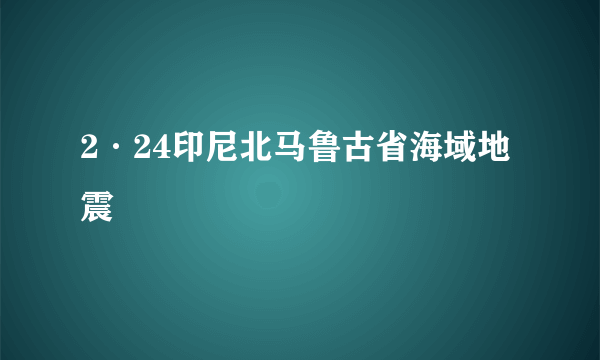 2·24印尼北马鲁古省海域地震